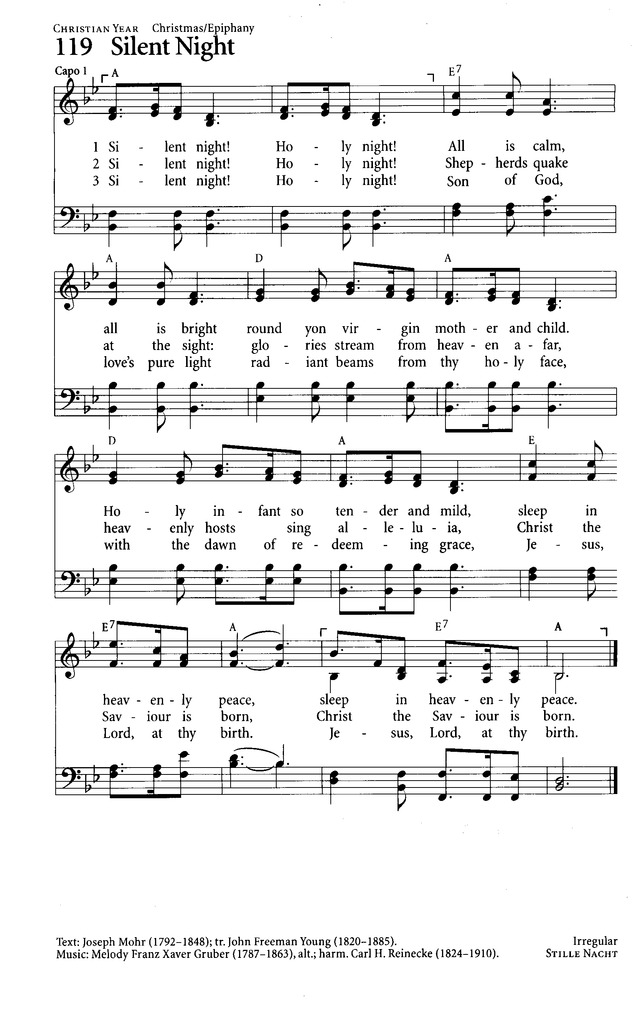 CHRISTIAN YEAR Christmas/Epiphany

119 Silent Night

Capo 1 A E7

1 Si - lent night! Ho - ly night! All is calm,
2 Si - lent night! Ho - ly night! Shep - herds quake
3 Si - lent night! Ho - ly night! Son of God,

A D A

all is bright round yon vir - gin moth - er and child.
at the sight: glo - ries stream from heav - en a - far,
love's pure light rad - iant beams from thy ho - ly face,

D A E

Ho - ly in - fant so ten - der and mild, sleep in
heav - enly hosts sing al - le - lu - ia, Christ the
with the dawn of re - deem - ing grace, Je - sus,

E7 A E7 A

heav - en - ly peace, sleep in heav - en - ly peace.
Sav - iour is born, Christ the Sav - iour is born.
Lord, at thy birth. Je - sus, Lord, at thy birth.

Text: Joseph Mohr (1792–1848); tr. John Freeman Young (1820–1885).
Music: Melody Franz Xaver Gruber (1787–1863), alt.; harm. Carl H. Reinecke (1824–1910).

Irregular
STILLE NACHT